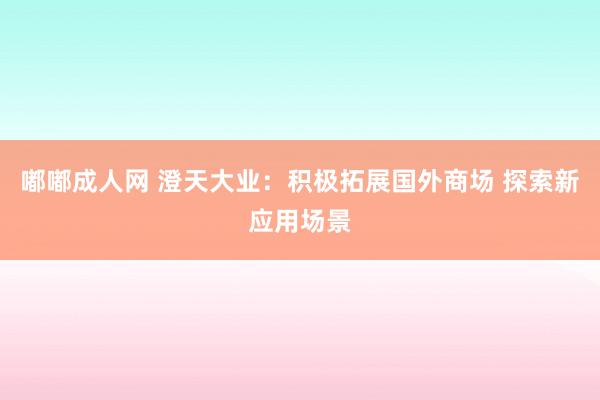 嘟嘟成人网 澄天大业：积极拓展国外商场 探索新应用场景